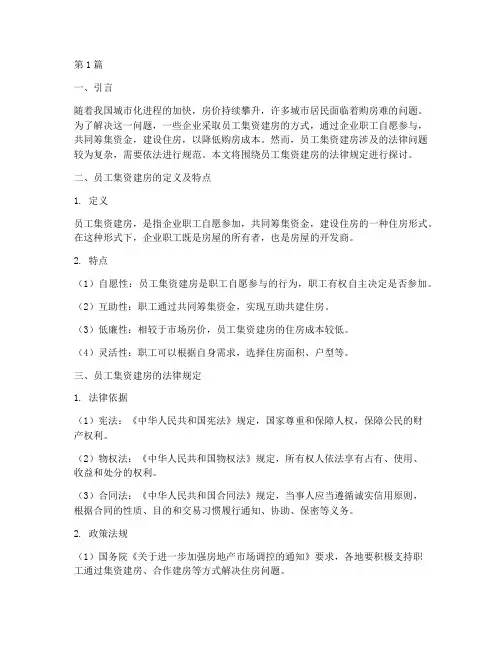 第1篇

一、引言

随着我国城市化进程的加快，房价持续攀升，许多城市居民面临着购房难的问题。为了解决这一问题，一些企业采取员工集资建房的方式，通过企业职工自愿参与，共同筹集资金，建设住房，以降低购房成本。然而，员工集资建房涉及的法律问题较为复杂，需要依法进行规范。本文将围绕员工集资建房的法律规定进行探讨。

二、员工集资建房的定义及特点

1. 定义

员工集资建房，是指企业职工自愿参加，共同筹集资金，建设住房的一种住房形式。在这种形式下，企业职工既是房屋的所有者，也是房屋的开发商。

2. 特点

（1）自愿性：员工集资建房是职工自愿参与的行为，职工有权自主决定是否参加。

（2）互助性：职工通过共同筹集资金，实现互助共建住房。

（3）低廉性：相较于市场房价，员工集资建房的住房成本较低。

（4）灵活性：职工可以根据自身需求，选择住房面积、户型等。

三、员工集资建房的法律规定

1. 法律依据

（1）宪法：《中华人民共和国宪法》规定，国家尊重和保障人权，保障公民的财产权利。

（2）物权法：《中华人民共和国物权法》规定，所有权人依法享有占有、使用、收益和处分的权利。

（3）合同法：《中华人民共和国合同法》规定，当事人应当遵循诚实信用原则，根据合同的性质、目的和交易习惯履行通知、协助、保密等义务。

2. 政策法规

（1）国务院《关于进一步加强房地产市场调控的通知》要求，各地要积极支持职工通过集资建房、合作建房等方式解决住房问题。